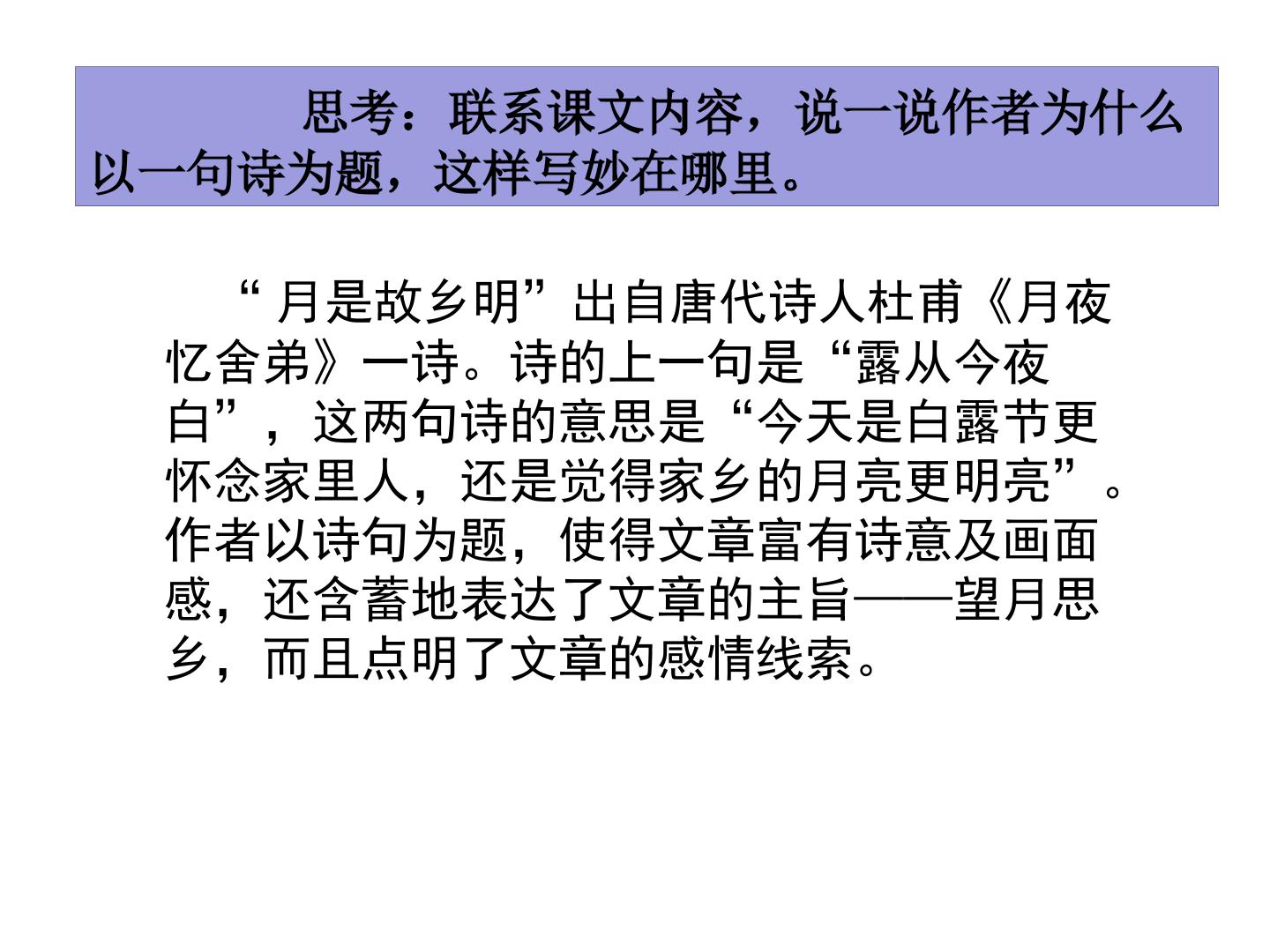 思考：联系课文内容，说一说作者为什么以一句诗为题，这样写妙在哪里。

“月是故乡明”出自唐代诗人杜甫《月夜忆舍弟》一诗。诗的上一句是“露从今夜白”，这两句诗的意思是“今天是白露节更怀念家里人，还是觉得家乡的月亮更明亮”。作者以诗句为题，使得文章富有诗意及画面感，还含蓄地表达了文章的主旨——望月思乡，而且点明了文章的感情线索。